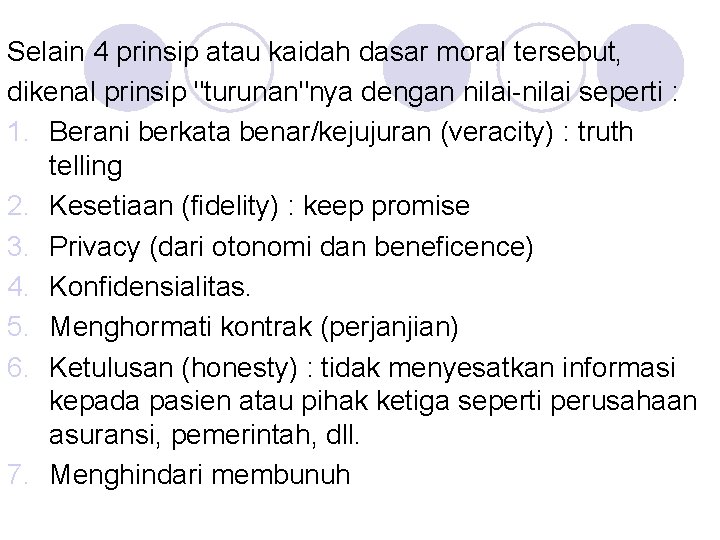 Selain 4 prinsip atau kaidah dasar moral tersebut, dikenal prinsip "turunan"nya dengan nilai-nilai seperti :

1. Berani berkata benar/kejujuran (veracity) : truth telling
2. Kesetiaan (fidelity) : keep promise
3. Privacy (dari otonomi dan beneficence)
4. Konfidensialitas.
5. Menghormati kontrak (perjanjian)
6. Ketulusan (honesty) : tidak menyesatkan informasi kepada pasien atau pihak ketiga seperti perusahaan asuransi, pemerintah, dll.
7. Menghindari membunuh